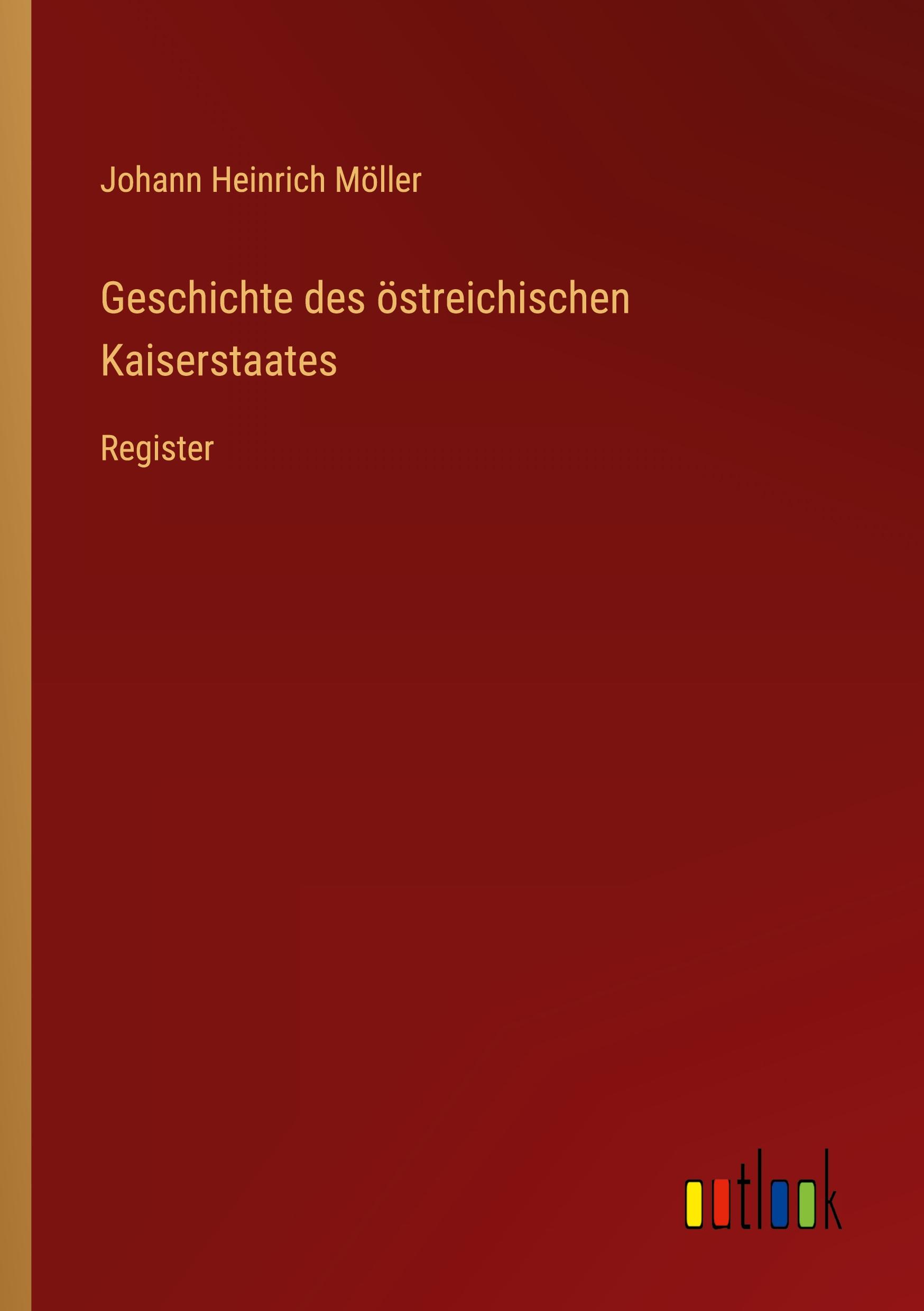 Johann Heinrich Möller

Geschichte des östreichischen Kaiserstaates

Register

outlook